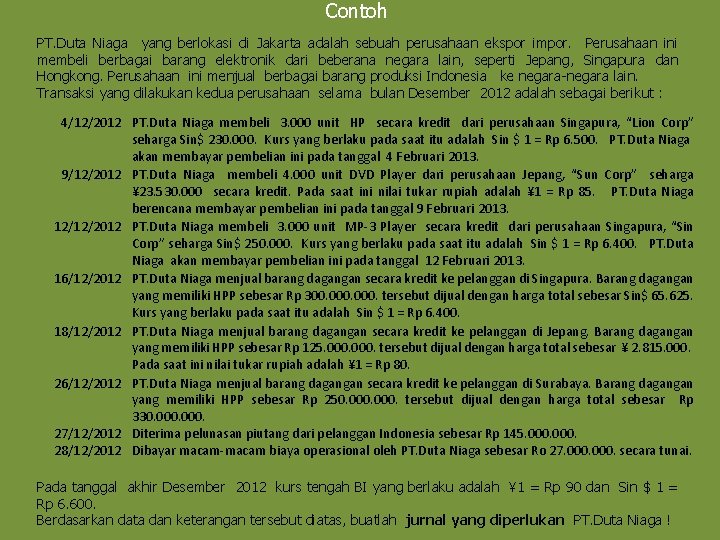 Contoh

PT.Duta Niaga yang berlokasi di Jakarta adalah sebuah perusahaan ekspor impor. Perusahaan ini membeli berbagai barang elektronik dari beberana negara lain, seperti Jepang, Singapura dan Hongkong. Perusahaan ini menjual berbagai barang produksi Indonesia ke negara-negara lain. Transaksi yang dilakukan kedua perusahaan selama bulan Desember 2012 adalah sebagai berikut :

4/12/2012 PT.Duta Niaga membeli 3.000 unit HP secara kredit dari perusahaan Singapura, "Lion Corp" seharga Sin$ 230.000. Kurs yang berlaku pada saat itu adalah Sin $ 1 = Rp 6.500. PT.Duta Niaga akan membayar pembelian ini pada tanggal 4 Februari 2013.

9/12/2012 PT.Duta Niaga membeli 4.000 unit DVD Player dari perusahaan Jepang, "Sun Corp" seharga ¥23.530.000 secara kredit. Pada saat ini nilai tukar rupiah adalah ¥1 = Rp 85. PT.Duta Niaga berencana membayar pembelian ini pada tanggal 9 Februari 2013.

12/12/2012 PT.Duta Niaga membeli 3.000 unit MP-3 Player secara kredit dari perusahaan Singapura, "Sin Corp" seharga Sin$ 250.000. Kurs yang berlaku pada saat itu adalah Sin $ 1 = Rp 6.400. PT.Duta Niaga akan membayar pembelian ini pada tanggal 12 Februari 2013.

16/12/2012 PT.Duta Niaga menjual barang dagangan secara kredit ke pelanggan di Singapura. Barang dagangan yang memiliki HPP sebesar Rp 300.000.000. tersebut dijual dengan harga total sebesar Sin$ 65.625. Kurs yang berlaku pada saat itu adalah Sin $ 1 = Rp 6.400.

18/12/2012 PT.Duta Niaga menjual barang dagangan secara kredit ke pelanggan di Jepang. Barang dagangan yang memiliki HPP sebesar Rp 125.000.000. tersebut dijual dengan harga total sebesar ¥ 2.815.000. Pada saat ini nilai tukar rupiah adalah ¥1 = Rp 80.

26/12/2012 PT.Duta Niaga menjual barang dagangan secara kredit ke pelanggan di Surabaya. Barang dagangan yang memiliki HPP sebesar Rp 250.000.000. tersebut dijual dengan harga total sebesar Rp 330.000.000.

27/12/2012 Diterima pelunasan piutang dari pelanggan Indonesia sebesar Rp 145.000.000.

28/12/2012 Dibayar macam-macam biaya operasional oleh PT.Duta Niaga sebesar Ro 27.000.000. secara tunai.

Pada tanggal akhir Desember 2012 kurs tengah BI yang berlaku adalah ¥1 = Rp 90 dan Sin $ 1 = Rp 6.600.
Berdasarkan data dan keterangan tersebut diatas, buatlah jurnal yang diperlukan PT.Duta Niaga !